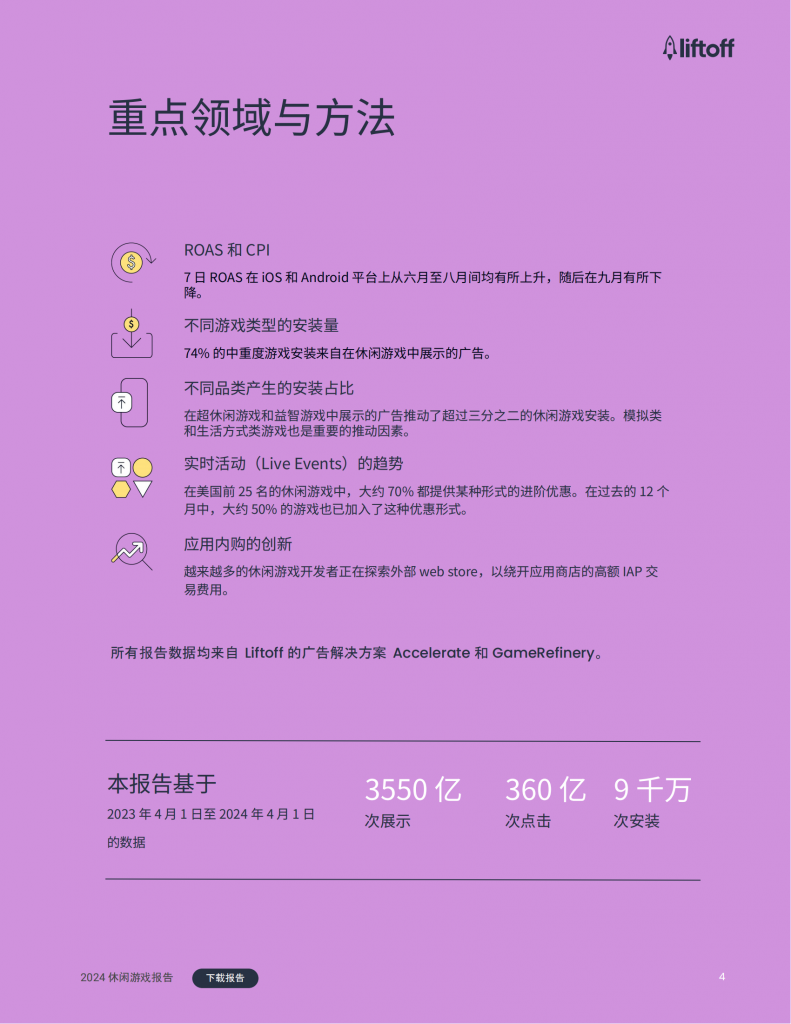 liftoff

重点领域与方法

ROAS 和 CPI

7 日 ROAS 在 iOS 和 Android 平台上从六月至八月间均有所上升，随后在九月有所下降。

不同游戏类型的安装量

74% 的中重度游戏安装来自在休闲游戏中展示的广告。

不同品类产生的安装占比

在超休闲游戏和益智游戏中展示的广告推动了超过三分之二的休闲游戏安装。模拟类和生活方式类游戏也是重要的推动因素。

实时活动（Live Events）的趋势

在美国前 25 名的休闲游戏中，大约 70% 都提供某种形式的进阶优惠。在过去的 12 个月中，大约 50% 的游戏也已加入了这种优惠形式。

应用内购的创新

越来越多的休闲游戏开发者正在探索外部 web store，以绕开应用商店的高额 IAP 交易费用。

所有报告数据均来自 Liftoff 的广告解决方案 Accelerate 和 GameRefinery。

本报告基于

2023 年 4 月 1 日至 2024 年 4 月 1 日的数据

3550 亿
次展示

360 亿
次点击

9 千万
次安装

2024 休闲游戏报告

下载报告

4